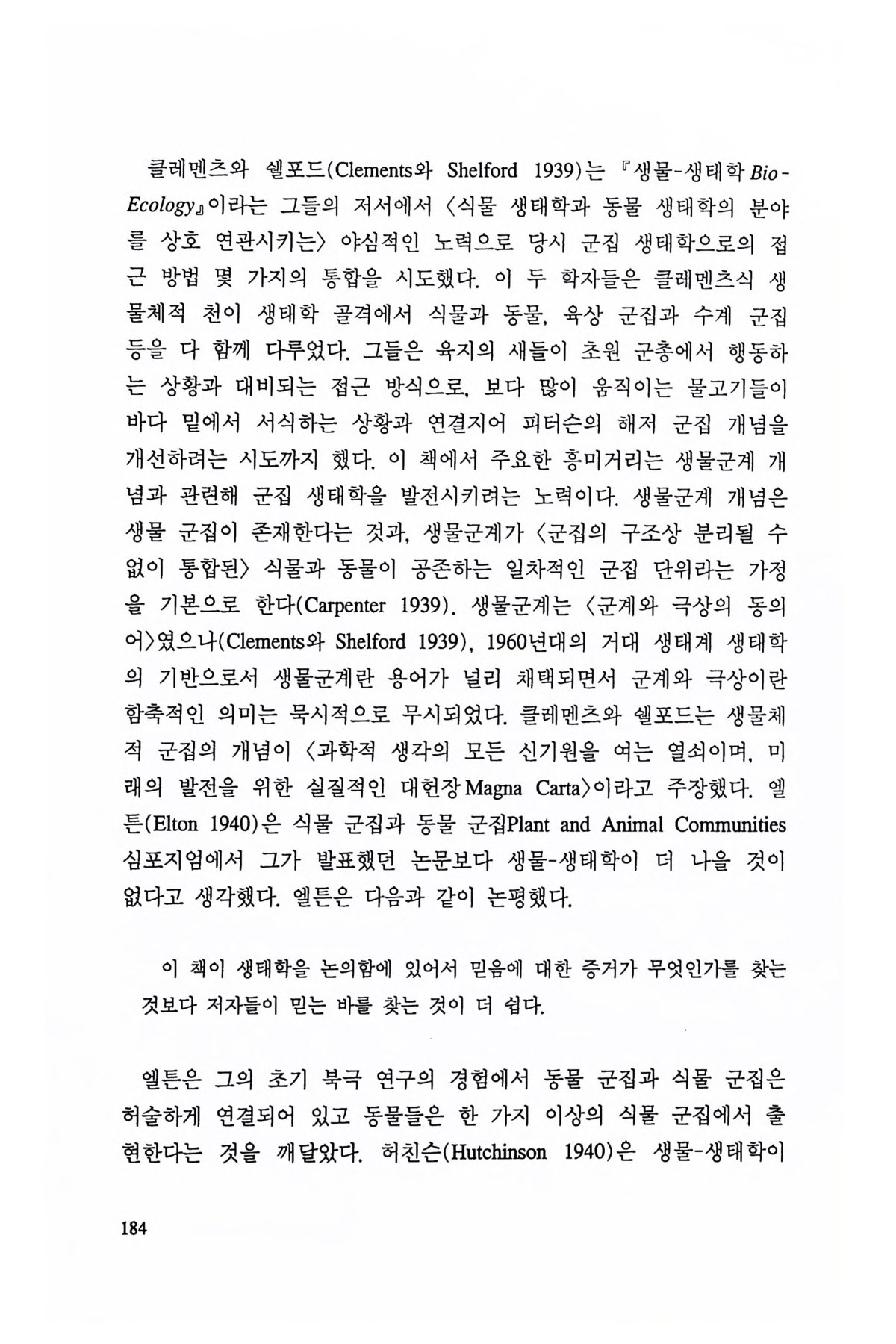 클레멘츠와 쉘포드(Clements와 Shelford 1939)는 『생물-생태학 Bio-Ecology』이라는 그들의 저서에서 〈식물 생태학과 동물 생태학의 분야를 상호 연관시키는〉 야심적인 노력으로 당시 군집 생태학으로의 접근 방법 몇 가지의 통합을 시도했다. 이 두 학자들은 클레멘츠식 생물체적 천이 생태학 골격에서 식물과 동물, 육상 군집과 수계 군집 등을 다 함께 다루었다. 그들은 육지의 새들이 초원 군총에서 행동하는 상황과 대비되는 접근 방식으로, 보다 많이 움직이는 물고기들이 바다 밑에서 서식하는 상황과 연결지어 피터슨의 해저 군집 개념을 개선하려는 시도까지 했다. 이 책에서 주요한 흥미거리는 생물군계 개념과 관련해 군집 생태학을 발전시키려는 노력이다. 생물군계 개념은 생물 군집이 존재한다는 것과, 생물군계가 〈군집의 구조상 분리될 수 없이 통합된〉 식물과 동물이 공존하는 일차적인 군집 단위라는 가정을 기본으로 한다(Carpenter 1939). 생물군계는 〈군계와 극상의 동의어〉였으나(Clements와 Shelford 1939), 1960년대의 거대 생태계 생태학의 기반으로서 생물군계란 용어가 널리 채택되면서 군계와 극상이란 함축적인 의미는 묵시적으로 무시되었다. 클레멘츠와 쉘포드는 생물체적 군집의 개념이 〈과학적 생각의 모든 신기원을 여는 열쇠이며, 미래의 발전을 위한 실질적인 대헌장 Magna Carta〉이라고 주장했다. 엘튼(Elton 1940)은 식물 군집과 동물 군집Plant and Animal Communities 심포지엄에서 그가 발표했던 논문보다 생물-생태학이 더 나을 것이 없다고 생각했다. 엘튼은 다음과 같이 논평했다.

이 책이 생태학을 논의함에 있어서 믿음에 대한 증거가 무엇인가를 찾는 것보다 저자들이 믿는 바를 찾는 것이 더 쉽다.

엘튼은 그의 초기 북극 연구의 경험에서 동물 군집과 식물 군집은 허술하게 연결되어 있고 동물들은 한 가지 이상의 식물 군집에서 출현한다는 것을 깨달았다. 허친슨(Hutchinson 1940)은 생물-생태학이

184